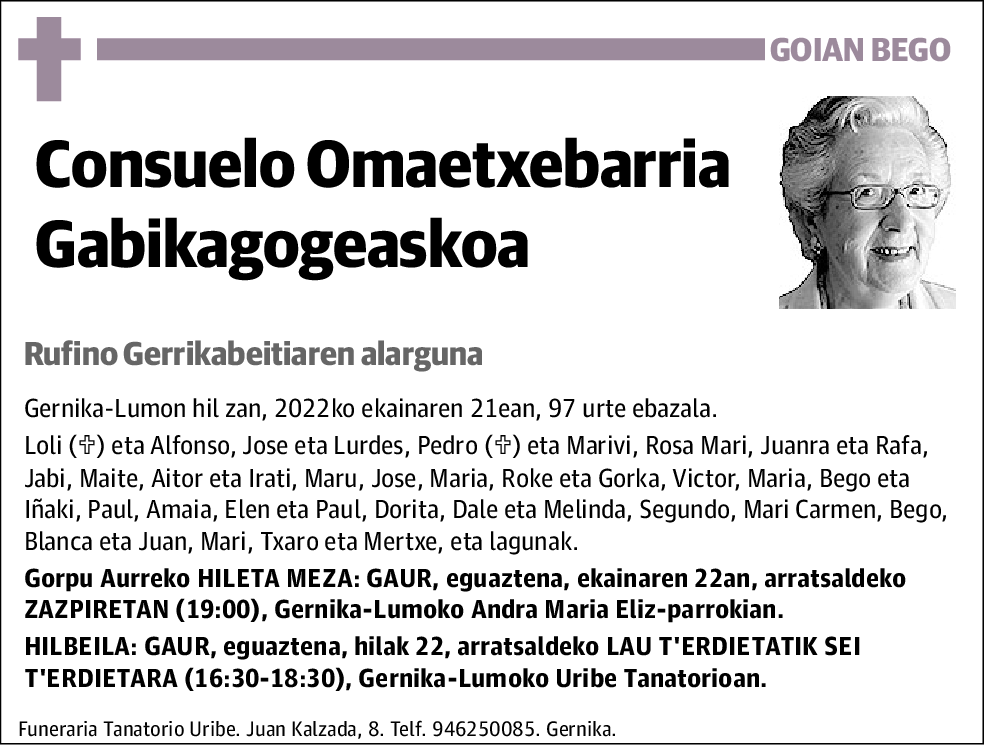 GOIAN BEGO

Consuelo Omaetxebarria Gabikagogeaskoa

Rufino Gerrikabeitiaren alarguna

Gernika-Lumon hil zan, 2022ko ekainaren 21ean, 97 urte ebazala.

Loli (✞) eta Alfonso, Jose eta Lurdes, Pedro (✞) eta Marivi, Rosa Mari, Juanra eta Rafa, Jabi, Maite, Aitor eta Irati, Maru, Jose, Maria, Roke eta Gorka, Victor, Maria, Bego eta Iñaki, Paul, Amaia, Elen eta Paul, Dorita, Dale eta Melinda, Segundo, Mari Carmen, Bego, Blanca eta Juan, Mari, Txaro eta Mertxe, eta lagunak.

Gorpu Aurreko HILETA MEZA: GAUR, eguaztena, ekainaren 22an, arratsaldeko ZAZPIRETAN (19:00), Gernika-Lumoko Andra Maria Eliz-parrokian.

HILBEILA: GAUR, eguaztena, hilak 22, arratsaldeko LAU T'ERDIETATIK SEI T'ERDIETARA (16:30-18:30), Gernika-Lumoko Uribe Tanatorioan.

Funeraria Tanatorio Uribe. Juan Kalzada, 8. Telf. 946250085. Gernika.